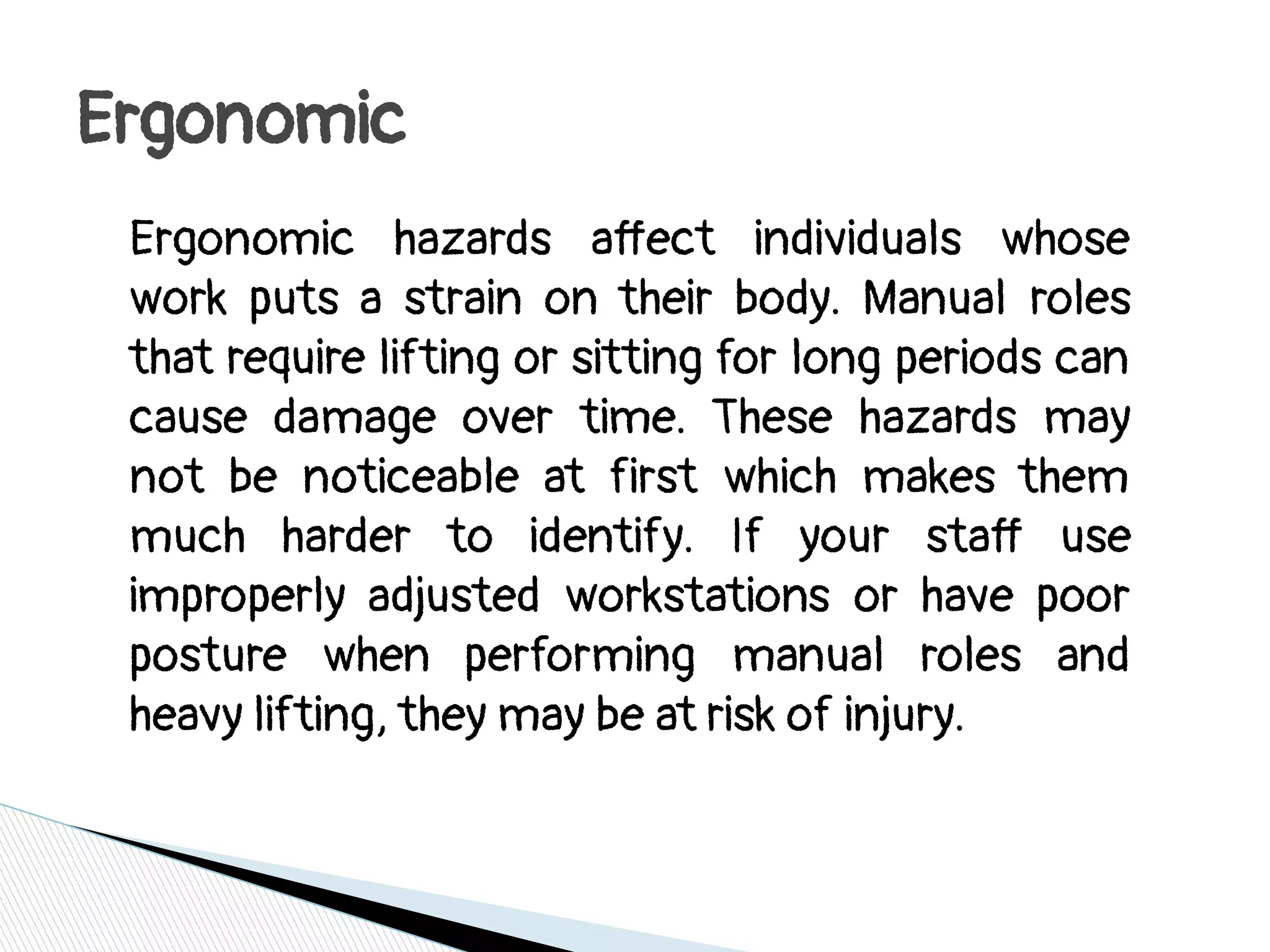 Ergonomic

Ergonomic hazards affect individuals whose work puts a strain on their body. Manual roles that require lifting or sitting for long periods can cause damage over time. These hazards may not be noticeable at first which makes them much harder to identify. If your staff use improperly adjusted workstations or have poor posture when performing manual roles and heavy lifting, they may be at risk of injury.